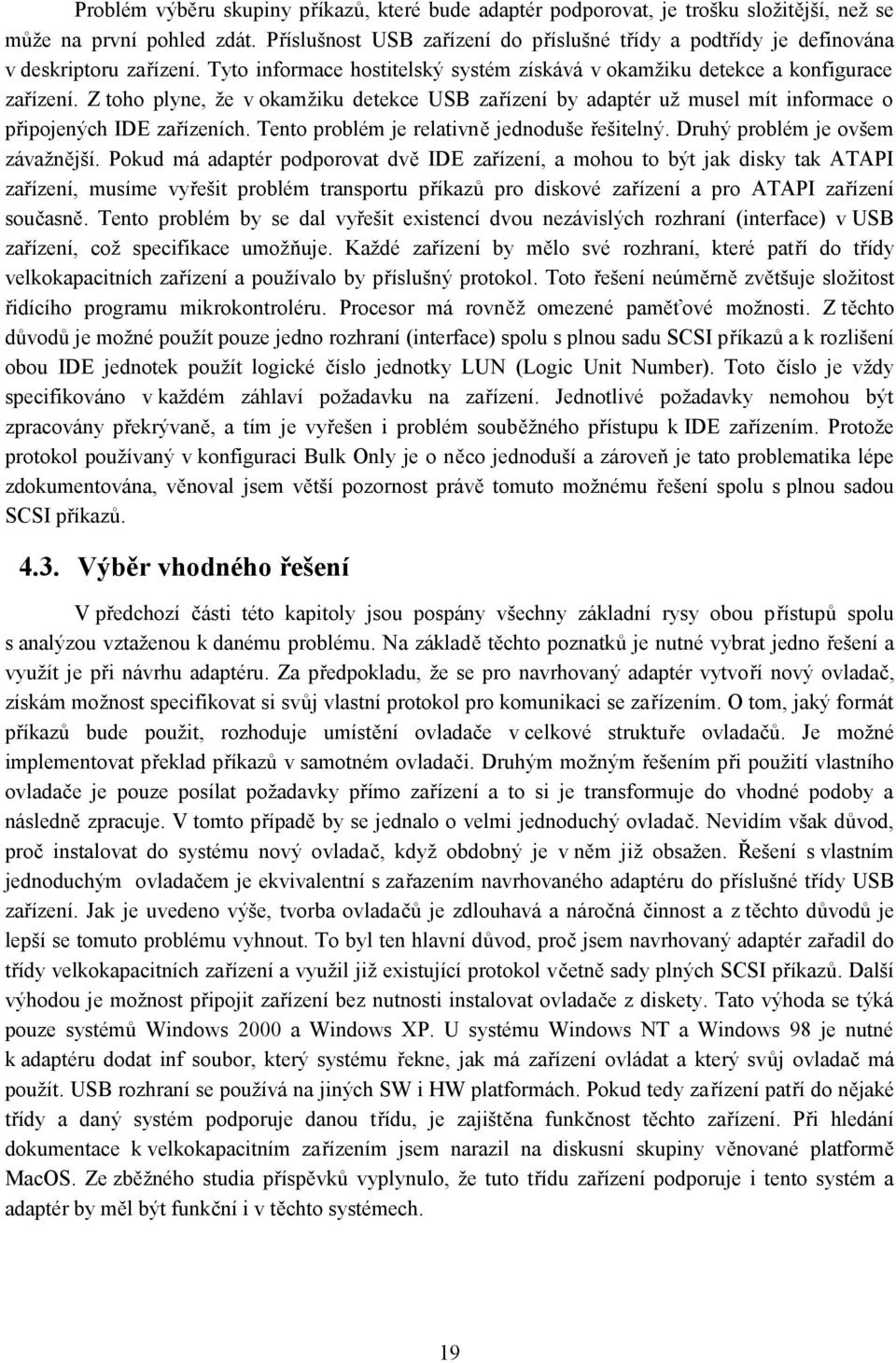 Problém výběru skupiny příkazů, které bude adaptér podporovat, je trošku složitější, než se může na první pohled zdát. Příslušnost USB zařízení do příslušné třídy a podtřídy je definována v deskriptoru zařízení. Tyto informace hostitelský systém získává v okamžiku detekce a konfigurace zařízení. Z toho plyne, že v okamžiku detekce USB zařízení by adaptér už musel mít informace o připojených IDE zařízeních. Tento problém je relativně jednoduše řešitelný. Druhý problém je ovšem závažnější. Pokud má adaptér podporovat dvě IDE zařízení, a mohou to být jak disky tak ATAPI zařízení, musíme vyřešit problém transportu příkazů pro diskové zařízení a pro ATAPI zařízení současně. Tento problém by se dal vyřešit existencí dvou nezávislých rozhraní (interface) v USB zařízení, což specifikace umožňuje. Každé zařízení by mělo své rozhraní, které patří do třídy velkokapacitních zařízení a používalo by příslušný protokol. Toto řešení neúměrně zvětšuje složitost řídícího programu mikrokontroléru. Procesor má rovněž omezené paměťové možnosti. Z těchto důvodů je možné použít pouze jedno rozhraní (interface) spolu s plnou sadu SCSI příkazů a k rozlišení obou IDE jednotek použít logické číslo jednotky LUN (Logic Unit Number). Toto číslo je vždy specifikováno v každém záhlaví požadavku na zařízení. Jednotlivé požadavky nemohou být zpracovány překrývaně, a tím je vyřešen i problém souběžného přístupu k IDE zařízením. Protože protokol používaný v konfiguraci Bulk Only je o něco jednoduší a zároveň je tato problematika lépe zdokumentována, věnoval jsem větší pozornost právě tomuto možnému řešení spolu s plnou sadou SCSI příkazů.

4.3. Výběr vhodného řešení

V předchozí části této kapitoly jsou pospány všechny základní rysy obou přístupů spolu s analýzou vztaženou k danému problému. Na základě těchto poznatků je nutné vybrat jedno řešení a využít je při návrhu adaptéru. Za předpokladu, že se pro navrhovaný adaptér vytvoří nový ovladač, získám možnost specifikovat si svůj vlastní protokol pro komunikaci se zařízením. O tom, jaký formát příkazů bude použit, rozhoduje umístění ovladače v celkové struktuře ovladačů. Je možné implementovat překlad příkazů v samotném ovladači. Druhým možným řešením při použití vlastního ovladače je pouze posílat požadavky přímo zařízení a to si je transformuje do vhodné podoby a následně zpracuje. V tomto případě by se jednalo o velmi jednoduchý ovladač. Nevidím však důvod, proč instalovat do systému nový ovladač, když obdobný je v něm již obsažen. Řešení s vlastním jednoduchým ovladačem je ekvivalentní s zařazením navrhovaného adaptéru do příslušné třídy USB zařízení. Jak je uvedeno výše, tvorba ovladačů je zdlouhavá a náročná činnost a z těchto důvodů je lepší se tomuto problému vyhnout. To byl ten hlavní důvod, proč jsem navrhovaný adaptér zařadil do třídy velkokapacitních zařízení a využil již existující protokol včetně sady plných SCSI příkazů. Další výhodou je možnost připojit zařízení bez nutnosti instalovat ovladače z diskety. Tato výhoda se týká pouze systémů Windows 2000 a Windows XP. U systému Windows NT a Windows 98 je nutné k adaptéru dodat inf soubor, který systému řekne, jak má zařízení ovládat a který svůj ovladač má použít. USB rozhraní se používá na jiných SW i HW platformách. Pokud tedy zařízení patří do nějaké třídy a daný systém podporuje danou třídu, je zajištěna funkčnost těchto zařízení. Při hledání dokumentace k velkokapacitním zařízením jsem narazil na diskusní skupiny věnované platformě MacOS. Ze zběžného studia příspěvků vyplynulo, že tuto třídu zařízení podporuje i tento systém a adaptér by měl být funkční i v těchto systémech.

19